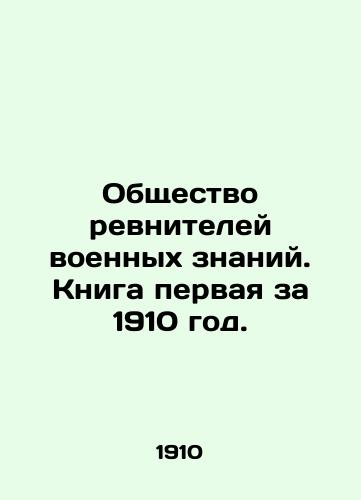 Общество ревнителей военных знаний. Книга первая за 1910 год.

1910